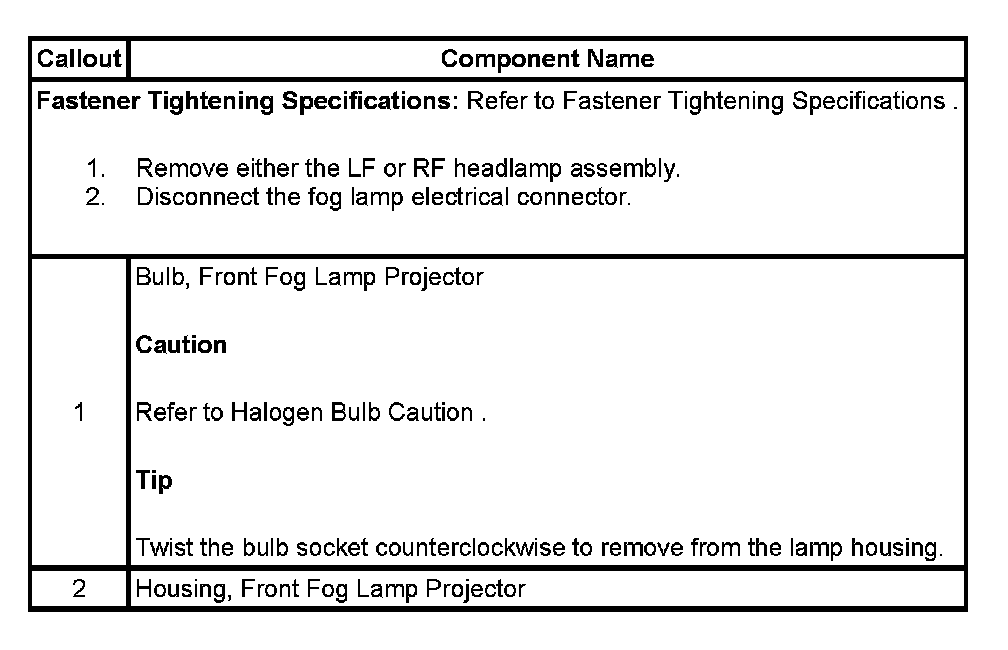 | Callout | Component Name |
|---|---|
| **Fastener Tightening Specifications:** Refer to Fastener Tightening Specifications . 1. Remove either the LF or RF headlamp assembly. 2. Disconnect the fog lamp electrical connector. | |
| 1 | Bulb, Front Fog Lamp Projector **Caution** Refer to Halogen Bulb Caution . **Tip** Twist the bulb socket counterclockwise to remove from the lamp housing. |
| 2 | Housing, Front Fog Lamp Projector |